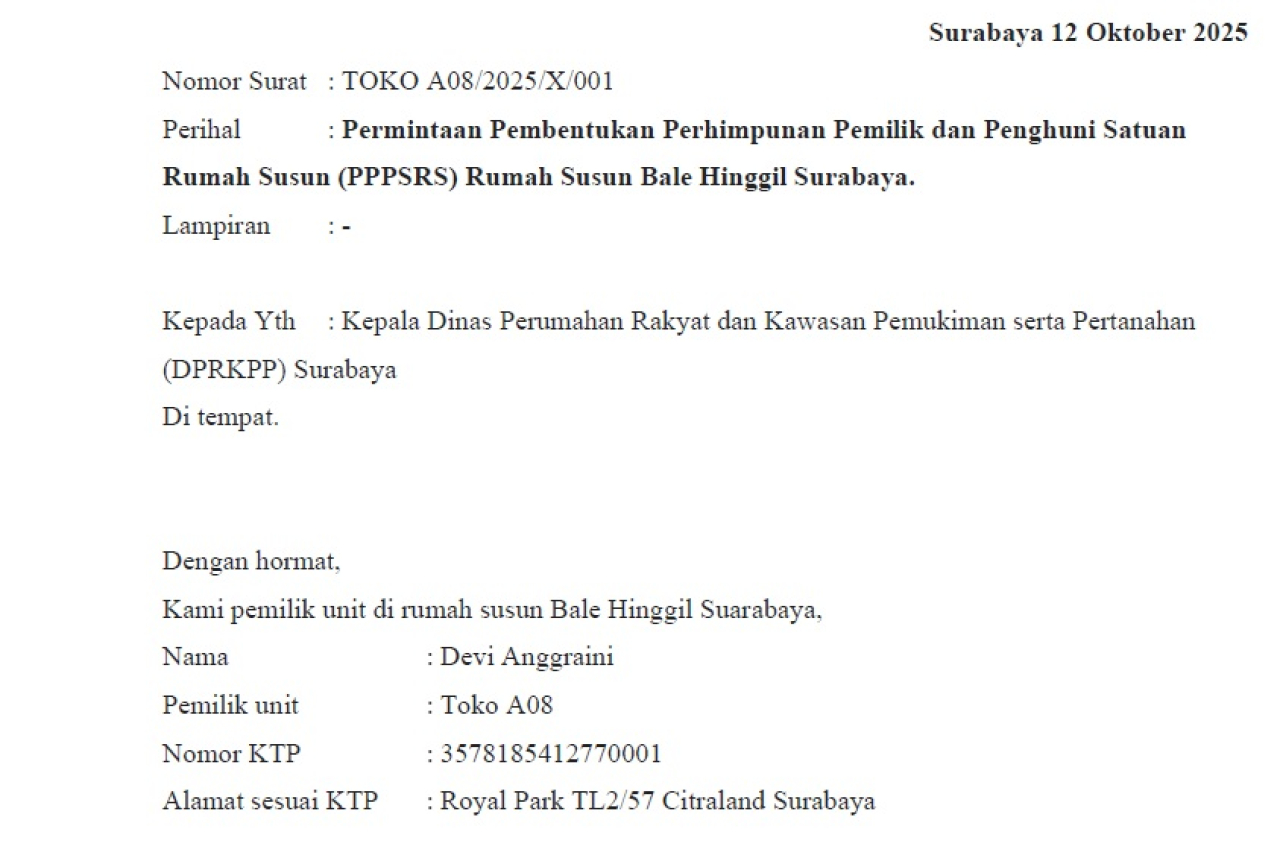 Surabaya 12 Oktober 2025

Nomor Surat : TOKO A08/2025/X/001

Perihal : Permintaan Pembentukan Perhimpunan Pemilik dan Penghuni Satuan Rumah Susun (PPPSRS) Rumah Susun Bale Hinggil Surabaya.

Lampiran : -

Kepada Yth : Kepala Dinas Perumahan Rakyat dan Kawasan Pemukiman serta Pertanahan (DPRKPP) Surabaya

Di tempat.

Dengan hormat,

Kami pemilik unit di rumah susun Bale Hinggil Suarabaya,

Nama : Devi Anggraini

Pemilik unit : Toko A08

Nomor KTP : 3578185412770001

Alamat sesuai KTP : Royal Park TL2/57 Citraland Surabaya